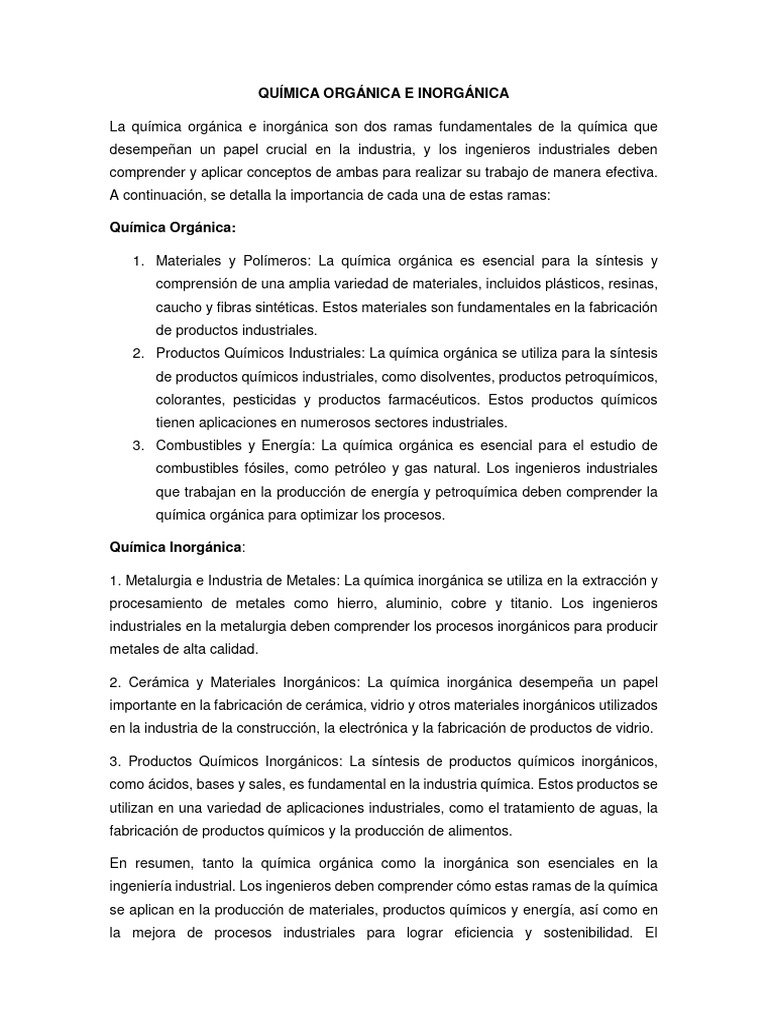 QUÍMICA ORGÁNICA E INORGÁNICA

La química orgánica e inorgánica son dos ramas fundamentales de la química que desempeñan un papel crucial en la industria, y los ingenieros industriales deben comprender y aplicar conceptos de ambas para realizar su trabajo de manera efectiva. A continuación, se detalla la importancia de cada una de estas ramas:

Química Orgánica:

1. Materiales y Polímeros: La química orgánica es esencial para la síntesis y comprensión de una amplia variedad de materiales, incluidos plásticos, resinas, caucho y fibras sintéticas. Estos materiales son fundamentales en la fabricación de productos industriales.
2. Productos Químicos Industriales: La química orgánica se utiliza para la síntesis de productos químicos industriales, como disolventes, productos petroquímicos, colorantes, pesticidas y productos farmacéuticos. Estos productos químicos tienen aplicaciones en numerosos sectores industriales.
3. Combustibles y Energía: La química orgánica es esencial para el estudio de combustibles fósiles, como petróleo y gas natural. Los ingenieros industriales que trabajan en la producción de energía y petroquímica deben comprender la química orgánica para optimizar los procesos.

Química Inorgánica:

1. Metalurgia e Industria de Metales: La química inorgánica se utiliza en la extracción y procesamiento de metales como hierro, aluminio, cobre y titanio. Los ingenieros industriales en la metalurgia deben comprender los procesos inorgánicos para producir metales de alta calidad.

2. Cerámica y Materiales Inorgánicos: La química inorgánica desempeña un papel importante en la fabricación de cerámica, vidrio y otros materiales inorgánicos utilizados en la industria de la construcción, la electrónica y la fabricación de productos de vidrio.

3. Productos Químicos Inorgánicos: La síntesis de productos químicos inorgánicos, como ácidos, bases y sales, es fundamental en la industria química. Estos productos se utilizan en una variedad de aplicaciones industriales, como el tratamiento de aguas, la fabricación de productos químicos y la producción de alimentos.

En resumen, tanto la química orgánica como la inorgánica son esenciales en la ingeniería industrial. Los ingenieros deben comprender cómo estas ramas de la química se aplican en la producción de materiales, productos químicos y energía, así como en la mejora de procesos industriales para lograr eficiencia y sostenibilidad. El